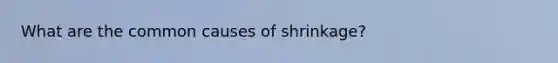 What are the common causes of shrinkage?